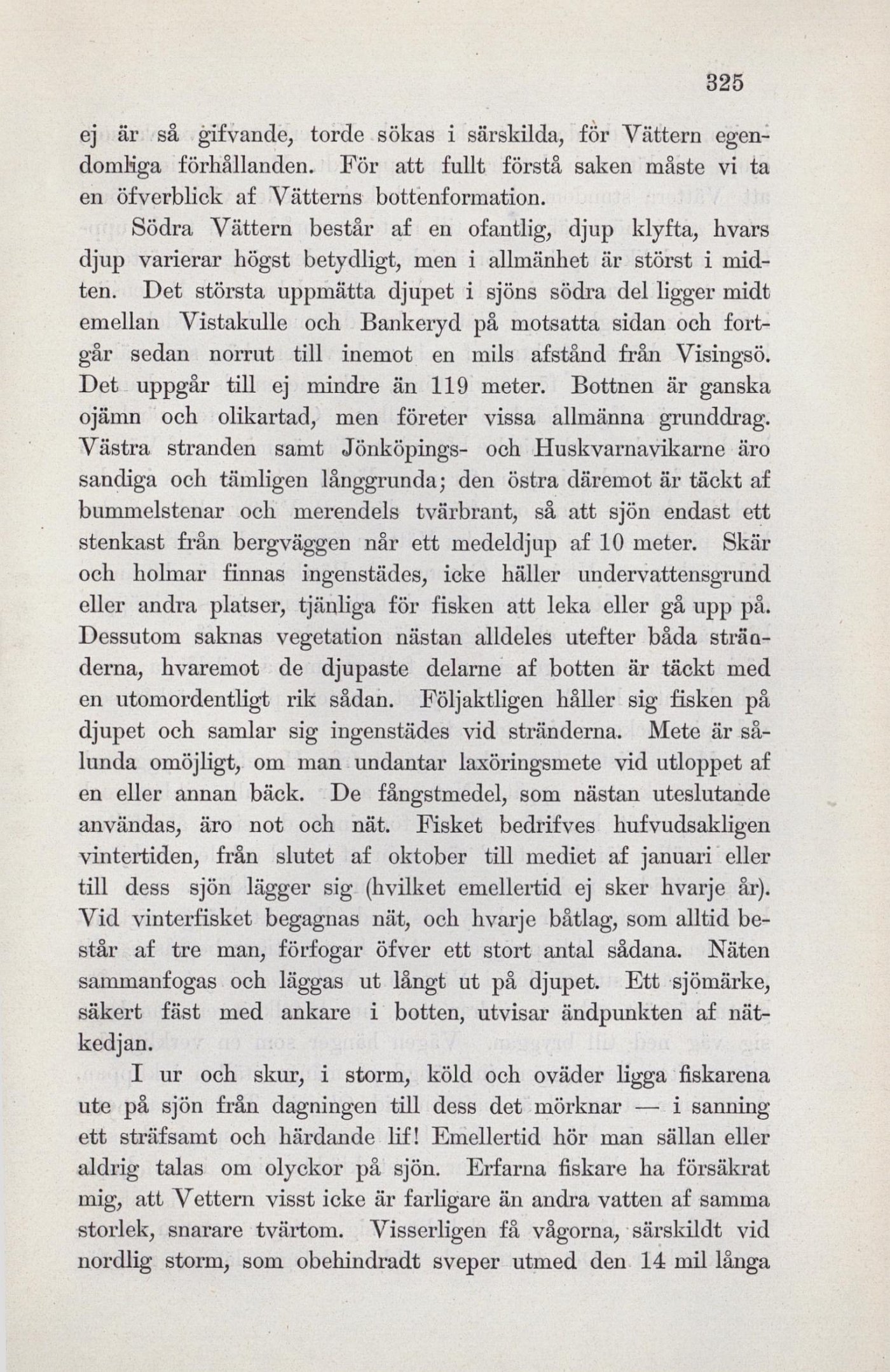 325

ej är så gifvande, torde sökas i särskilda, för Vättern egendomliga förhållanden. För att fullt förstå saken måste vi ta en öfverblick af Vätterns bottenformation.

Södra Vättern består af en ofantlig, djup klyfta, hvars djup varierar högst betydligt, men i allmänhet är störst i midten. Det största uppmätta djupet i sjöns södra del ligger midt emellan Vistakulle och Bankeryd på motsatta sidan och fortgår sedan norrut till inemot en mils afstånd från Visingsö. Det uppgår till ej mindre än 119 meter. Bottnen är ganska ojämn och olikartad, men företer vissa allmänna grunddrag. Västra stranden samt Jönköpings- och Huskvarnavikarne äro sandiga och tämligen långgrunda; den östra däremot är täckt af bummelstenar och merendels tvärbrant, så att sjön endast ett stenkast från bergväggen når ett medeldjup af 10 meter. Skär och holmar finnas ingenstädes, icke häller undervattensgrund eller andra platser, tjänliga för fisken att leka eller gå upp på. Dessutom saknas vegetation nästan alldeles utefter båda stränderna, hvaremot de djupaste delarne af botten är täckt med en utomordentligt rik sådan. Följaktligen håller sig fisken på djupet och samlar sig ingenstädes vid stränderna. Mete är sålunda omöjligt, om man undantar laxöringsmete vid utloppet af en eller annan bäck. De fångstmedel, som nästan uteslutande användas, äro not och nät. Fisket bedrifves hufvudsakligen vintertiden, från slutet af oktober till mediet af januari eller till dess sjön lägger sig (hvilket emellertid ej sker hvarje år). Vid vinterfisket begagnas nät, och hvarje båtlag, som alltid består af tre man, förfogar öfver ett stort antal sådana. Näten sammanfogas och läggas ut långt ut på djupet. Ett sjömärke, säkert fäst med ankare i botten, utvisar ändpunkten af nätkedjan.

I ur och skur, i storm, köld och oväder ligga fiskarena ute på sjön från dagningen till dess det mörknar — i sanning ett sträfsamt och härdande lif! Emellertid hör man sällan eller aldrig talas om olyckor på sjön. Erfarna fiskare ha försäkrat mig, att Vettern visst icke är farligare än andra vatten af samma storlek, snarare tvärtom. Visserligen få vågorna, särskildt vid nordlig storm, som obehindradt sveper utmed den 14 mil långa